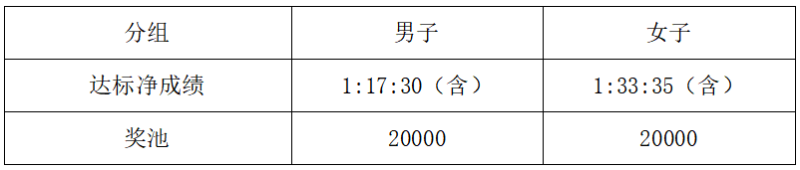 | 分组 | 男子 | 女子 |
|---|---|---|
| 达标净成绩 | 1:17:30（含） | 1:33:35（含） |
| 奖池 | 20000 | 20000 |